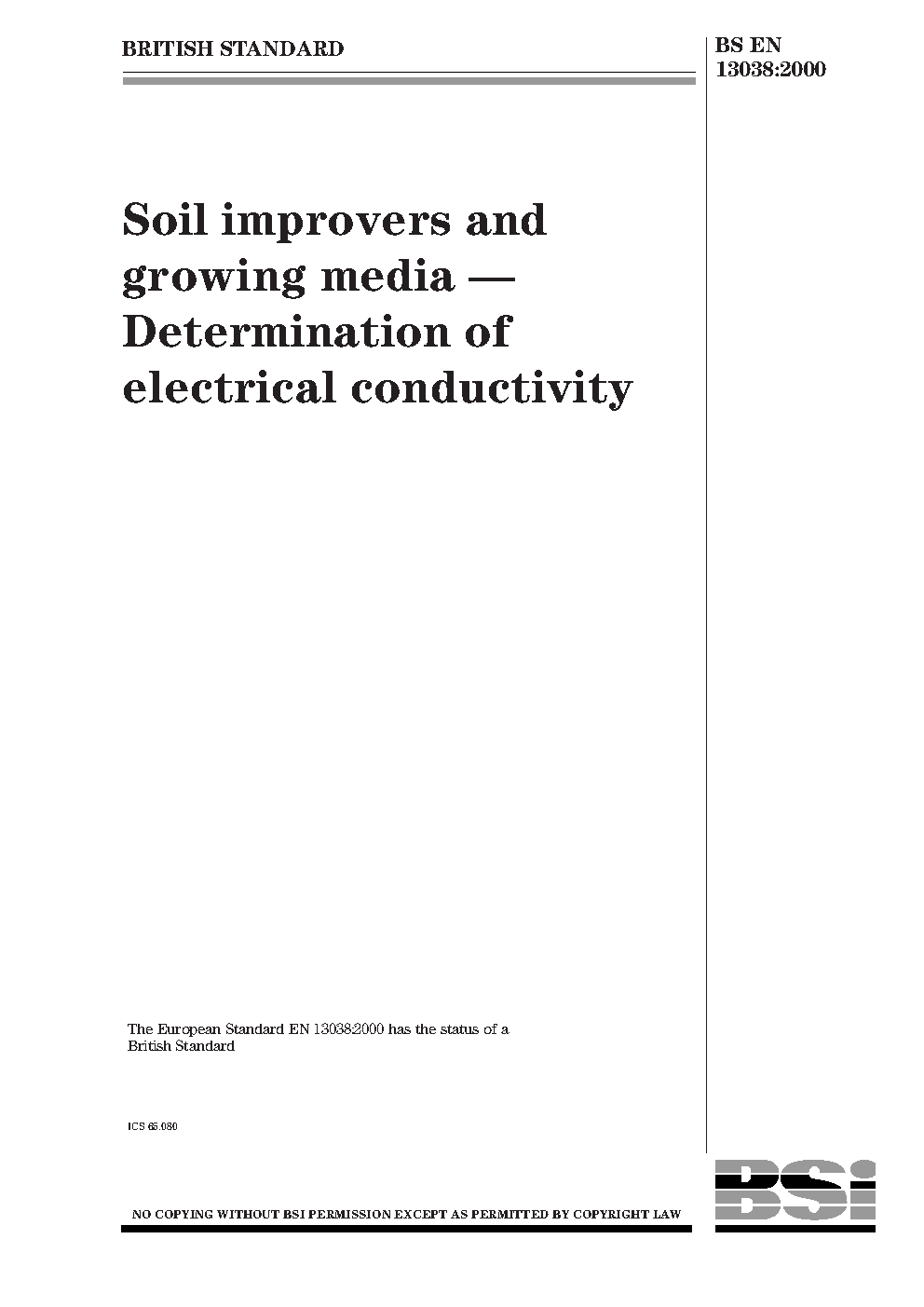 BRITISH STANDARD

BS EN 13038:2000

Soil improvers and growing media — Determination of electrical conductivity

The European Standard EN 13038:2000 has the status of a British Standard

ICS 65.080

NO COPYING WITHOUT BSI PERMISSION EXCEPT AS PERMITTED BY COPYRIGHT LAW

BSi